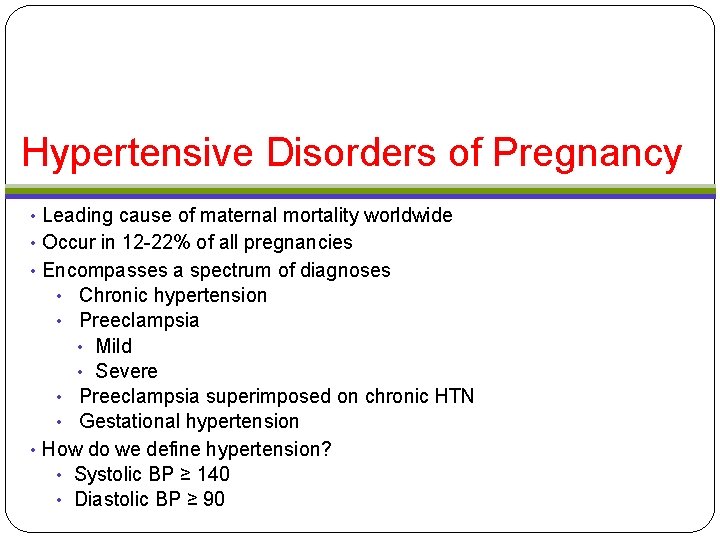 Hypertensive Disorders of Pregnancy

• Leading cause of maternal mortality worldwide
• Occur in 12-22% of all pregnancies
• Encompasses a spectrum of diagnoses
• Chronic hypertension
• Preeclampsia
• Mild
• Severe
• Preeclampsia superimposed on chronic HTN
• Gestational hypertension
• How do we define hypertension?
• Systolic BP ≥ 140
• Diastolic BP ≥ 90